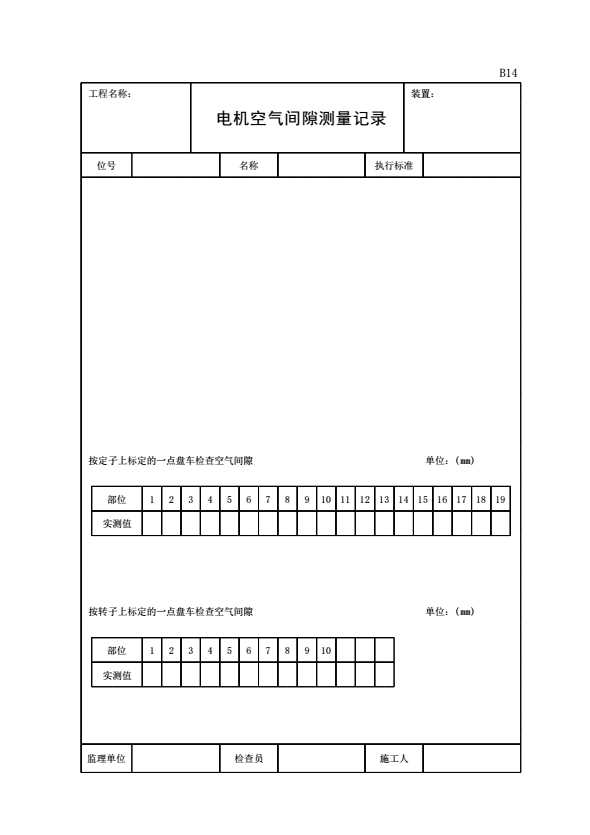 B14

| 工程名称： | 电机空气间隙测量记录 | 装置： |
|---|---|---|

| 位号 | | 名称 | | 执行标准 | |
|---|---|---|---|---|---|

按定子上标定的一点盘车检查空气间隙　　单位：(mm)

| 部位 | 1 | 2 | 3 | 4 | 5 | 6 | 7 | 8 | 9 | 10 | 11 | 12 | 13 | 14 | 15 | 16 | 17 | 18 | 19 |
|---|---|---|---|---|---|---|---|---|---|---|---|---|---|---|---|---|---|---|---|
| 实测值 | | | | | | | | | | | | | | | | | | | |

按转子上标定的一点盘车检查空气间隙　　单位：(mm)

| 部位 | 1 | 2 | 3 | 4 | 5 | 6 | 7 | 8 | 9 | 10 | | | |
|---|---|---|---|---|---|---|---|---|---|---|---|---|---|
| 实测值 | | | | | | | | | | | | | |

| 监理单位 | | 检查员 | | 施工人 | |
|---|---|---|---|---|---|